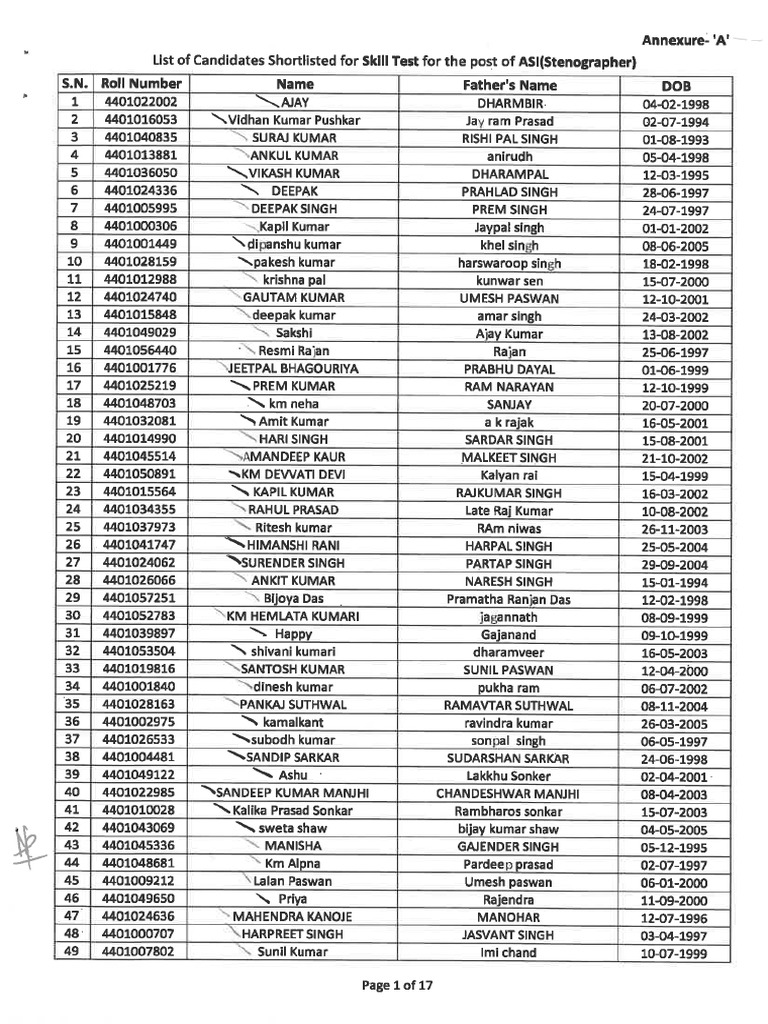 Annexure- 'A'

List of Candidates Shortlisted for Skill Test for the post of ASI(Stenographer)

| S.N. | Roll Number | Name | Father's Name | DOB |
|---|---|---|---|---|
| 1 | 4401022002 | AJAY | DHARMBIR | 04-02-1998 |
| 2 | 4401016053 | Vidhan Kumar Pushkar | Jay ram Prasad | 02-07-1994 |
| 3 | 4401040835 | SURAJ KUMAR | RISHI PAL SINGH | 01-08-1993 |
| 4 | 4401013881 | ANKUL KUMAR | anirudh | 05-04-1998 |
| 5 | 4401036050 | VIKASH KUMAR | DHARAMPAL | 12-03-1995 |
| 6 | 4401024336 | DEEPAK | PRAHLAD SINGH | 28-06-1997 |
| 7 | 4401005995 | DEEPAK SINGH | PREM SINGH | 24-07-1997 |
| 8 | 4401000306 | Kapil Kumar | Jaypal singh | 01-01-2002 |
| 9 | 4401001449 | dipanshu kumar | khel singh | 08-06-2005 |
| 10 | 4401028159 | pakesh kumar | harswaroop singh | 18-02-1998 |
| 11 | 4401012988 | krishna pal | kunwar sen | 15-07-2000 |
| 12 | 4401024740 | GAUTAM KUMAR | UMESH PASWAN | 12-10-2001 |
| 13 | 4401015848 | deepak kumar | amar singh | 24-03-2002 |
| 14 | 4401049029 | Sakshi | Ajay Kumar | 13-08-2002 |
| 15 | 4401056440 | Resmi Rajan | Rajan | 25-06-1997 |
| 16 | 4401001776 | JEETPAL BHAGOURIYA | PRABHU DAYAL | 01-06-1999 |
| 17 | 4401025219 | PREM KUMAR | RAM NARAYAN | 12-10-1999 |
| 18 | 4401048703 | km neha | SANJAY | 20-07-2000 |
| 19 | 4401032081 | Amit Kumar | a k rajak | 16-05-2001 |
| 20 | 4401014990 | HARI SINGH | SARDAR SINGH | 15-08-2001 |
| 21 | 4401045514 | AMANDEEP KAUR | MALKEET SINGH | 21-10-2002 |
| 22 | 4401050891 | KM DEVVATI DEVI | Kalyan rai | 15-04-1999 |
| 23 | 4401015564 | KAPIL KUMAR | RAJKUMAR SINGH | 16-03-2002 |
| 24 | 4401034355 | RAHUL PRASAD | Late Raj Kumar | 10-08-2002 |
| 25 | 4401037973 | Ritesh kumar | RAm niwas | 26-11-2003 |
| 26 | 4401041747 | HIMANSHI RANI | HARPAL SINGH | 25-05-2004 |
| 27 | 4401024062 | SURENDER SINGH | PARTAP SINGH | 29-09-2004 |
| 28 | 4401026066 | ANKIT KUMAR | NARESH SINGH | 15-01-1994 |
| 29 | 4401057251 | Bijoya Das | Pramatha Ranjan Das | 12-02-1998 |
| 30 | 4401052783 | KM HEMLATA KUMARI | jagannath | 08-09-1999 |
| 31 | 4401039897 | Happy | Gajanand | 09-10-1999 |
| 32 | 4401053504 | shivani kumari | dharamveer | 16-05-2003 |
| 33 | 4401019816 | SANTOSH KUMAR | SUNIL PASWAN | 12-04-2000 |
| 34 | 4401001840 | dinesh kumar | pukha ram | 06-07-2002 |
| 35 | 4401028163 | PANKAJ SUTHWAL | RAMAVTAR SUTHWAL | 08-11-2004 |
| 36 | 4401002975 | kamalkant | ravindra kumar | 26-03-2005 |
| 37 | 4401026533 | subodh kumar | sonpal singh | 06-05-1997 |
| 38 | 4401004481 | SANDIP SARKAR | SUDARSHAN SARKAR | 24-06-1998 |
| 39 | 4401049122 | Ashu | Lakkhu Sonker | 02-04-2001 |
| 40 | 4401022985 | SANDEEP KUMAR MANJHI | CHANDESHWAR MANJHI | 08-04-2003 |
| 41 | 4401010028 | Kalika Prasad Sonkar | Rambharos sonkar | 15-07-2003 |
| 42 | 4401043069 | sweta shaw | bijay kumar shaw | 04-05-2005 |
| 43 | 4401045336 | MANISHA | GAJENDER SINGH | 05-12-1995 |
| 44 | 4401048681 | Km Alpna | Pardeep prasad | 02-07-1997 |
| 45 | 4401009212 | Lalan Paswan | Umesh paswan | 06-01-2000 |
| 46 | 4401049650 | Priya | Rajendra | 11-09-2000 |
| 47 | 4401024636 | MAHENDRA KANOJE | MANOHAR | 12-07-1996 |
| 48 | 4401000707 | HARPREET SINGH | JASVANT SINGH | 03-04-1997 |
| 49 | 4401007802 | Sunil Kumar | Imi chand | 10-07-1999 |

Page 1 of 17